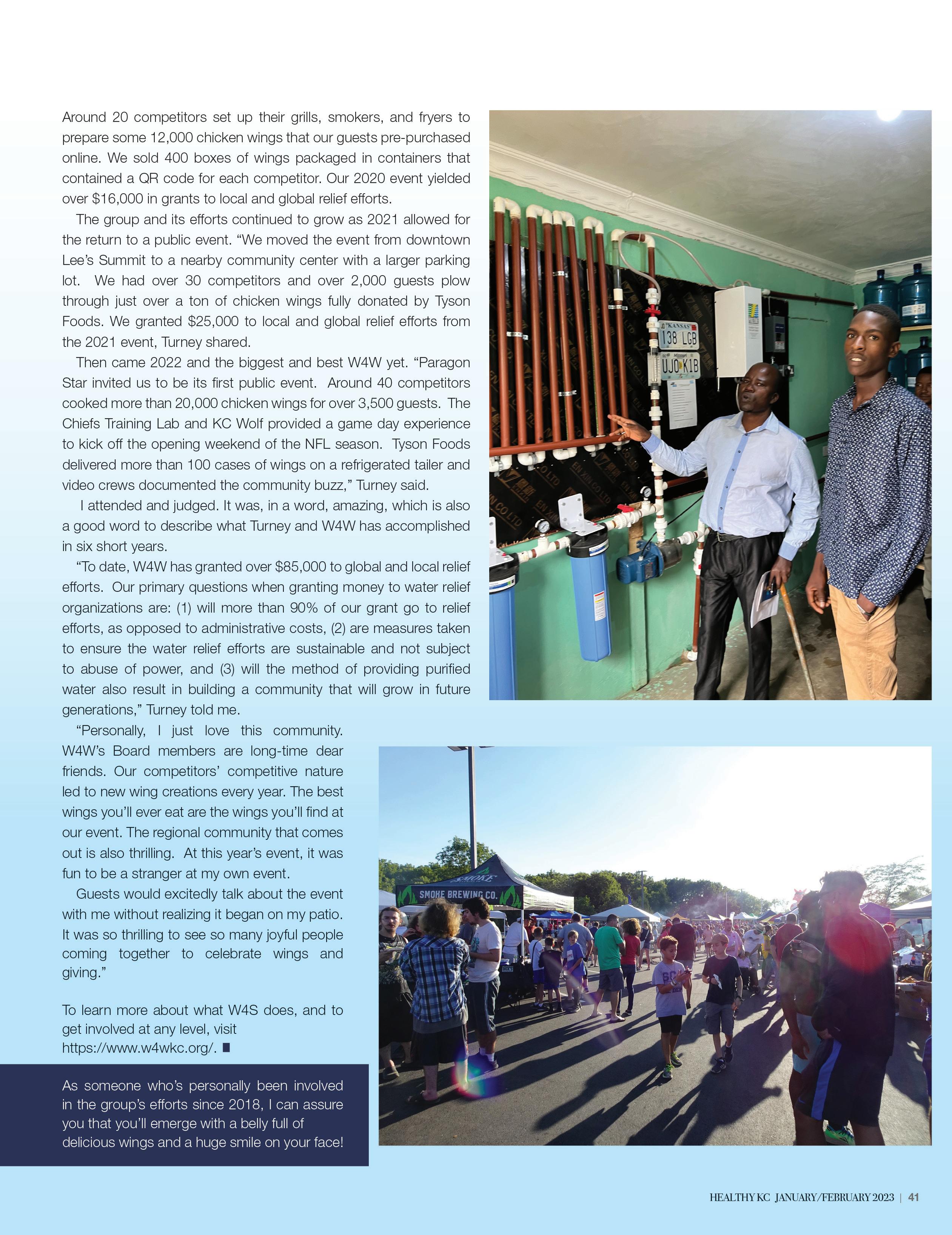 Around 20 competitors set up their grills, smokers, and fryers to prepare some 12,000 chicken wings that our guests pre-purchased online. We sold 400 boxes of wings packaged in containers that contained a QR code for each competitor. Our 2020 event yielded over $16,000 in grants to local and global relief efforts.

The group and its efforts continued to grow as 2021 allowed for the return to a public event. “We moved the event from downtown Lee’s Summit to a nearby community center with a larger parking lot. We had over 30 competitors and over 2,000 guests plow through just over a ton of chicken wings fully donated by Tyson Foods. We granted $25,000 to local and global relief efforts from the 2021 event, Turney shared.

Then came 2022 and the biggest and best W4W yet. “Paragon Star invited us to be its first public event. Around 40 competitors cooked more than 20,000 chicken wings for over 3,500 guests. The Chiefs Training Lab and KC Wolf provided a game day experience to kick off the opening weekend of the NFL season. Tyson Foods delivered more than 100 cases of wings on a refrigerated tailer and video crews documented the community buzz,” Turney said.

I attended and judged. It was, in a word, amazing, which is also a good word to describe what Turney and W4W has accomplished in six short years.

“To date, W4W has granted over $85,000 to global and local relief efforts. Our primary questions when granting money to water relief organizations are: (1) will more than 90% of our grant go to relief efforts, as opposed to administrative costs, (2) are measures taken to ensure the water relief efforts are sustainable and not subject to abuse of power, and (3) will the method of providing purified water also result in building a community that will grow in future generations,” Turney told me.

“Personally, I just love this community. W4W’s Board members are long-time dear friends. Our competitors’ competitive nature led to new wing creations every year. The best wings you’ll ever eat are the wings you’ll find at our event. The regional community that comes out is also thrilling. At this year’s event, it was fun to be a stranger at my own event.

Guests would excitedly talk about the event with me without realizing it began on my patio. It was so thrilling to see so many joyful people coming together to celebrate wings and giving.”

To learn more about what W4S does, and to get involved at any level, visit https://www.w4wkc.org/. ■

As someone who’s personally been involved in the group’s efforts since 2018, I can assure you that you’ll emerge with a belly full of delicious wings and a huge smile on your face!

KANSAS 138 LGB
Missouri UJO K1B

SMOKE
SMOKE BREWING CO.

HEALTHY KC JANUARY/FEBRUARY 2023 | 41